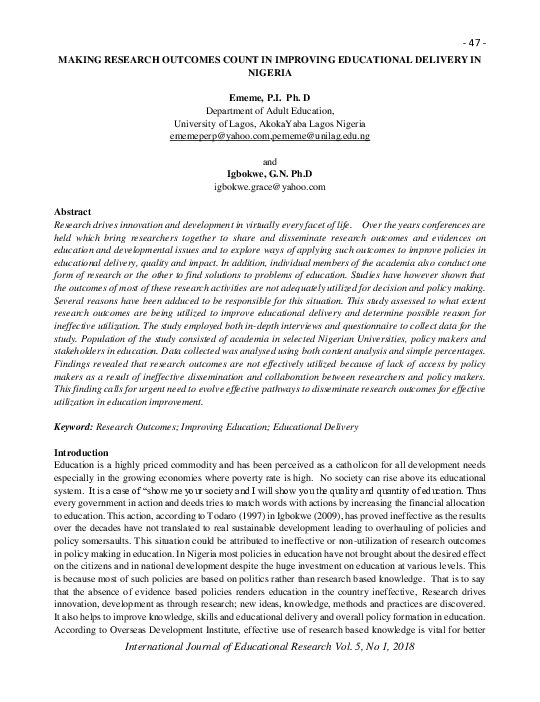 - 47 -

MAKING RESEARCH OUTCOMES COUNT IN IMPROVING EDUCATIONAL DELIVERY IN NIGERIA

Ememe, P.I. Ph. D
Department of Adult Education,
University of Lagos, AkokaYaba Lagos Nigeria
ememeperp@yahoo.com,pememe@unilag.edu.ng

and
Igbokwe, G.N. Ph.D
igbokwe.grace@yahoo.com

Abstract
Research drives innovation and development in virtually every facet of life. Over the years conferences are held which bring researchers together to share and disseminate research outcomes and evidences on education and developmental issues and to explore ways of applying such outcomes to improve policies in educational delivery, quality and impact. In addition, individual members of the academia also conduct one form of research or the other to find solutions to problems of education. Studies have however shown that the outcomes of most of these research activities are not adequately utilized for decision and policy making. Several reasons have been adduced to be responsible for this situation. This study assessed to what extent research outcomes are being utilized to improve educational delivery and determine possible reason for ineffective utilization. The study employed both in-depth interviews and questionnaire to collect data for the study. Population of the study consisted of academia in selected Nigerian Universities, policy makers and stakeholders in education. Data collected was analysed using both content analysis and simple percentages. Findings revealed that research outcomes are not effectively utilized because of lack of access by policy makers as a result of ineffective dissemination and collaboration between researchers and policy makers. This finding calls for urgent need to evolve effective pathways to disseminate research outcomes for effective utilization in education improvement.

Keyword: Research Outcomes; Improving Education; Educational Delivery

Introduction
Education is a highly priced commodity and has been perceived as a catholicon for all development needs especially in the growing economies where poverty rate is high. No society can rise above its educational system. It is a case of "show me your society and I will show you the quality and quantity of education. Thus every government in action and deeds tries to match words with actions by increasing the financial allocation to education. This action, according to Todaro (1997) in Igbokwe (2009), has proved ineffective as the results over the decades have not translated to real sustainable development leading to overhauling of policies and policy somersaults. This situation could be attributed to ineffective or non-utilization of research outcomes in policy making in education. In Nigeria most policies in education have not brought about the desired effect on the citizens and in national development despite the huge investment on education at various levels. This is because most of such policies are based on politics rather than research based knowledge. That is to say that the absence of evidence based policies renders education in the country ineffective, Research drives innovation, development as through research; new ideas, knowledge, methods and practices are discovered. It also helps to improve knowledge, skills and educational delivery and overall policy formation in education. According to Overseas Development Institute, effective use of research based knowledge is vital for better

International Journal of Educational Research Vol. 5, No 1, 2018